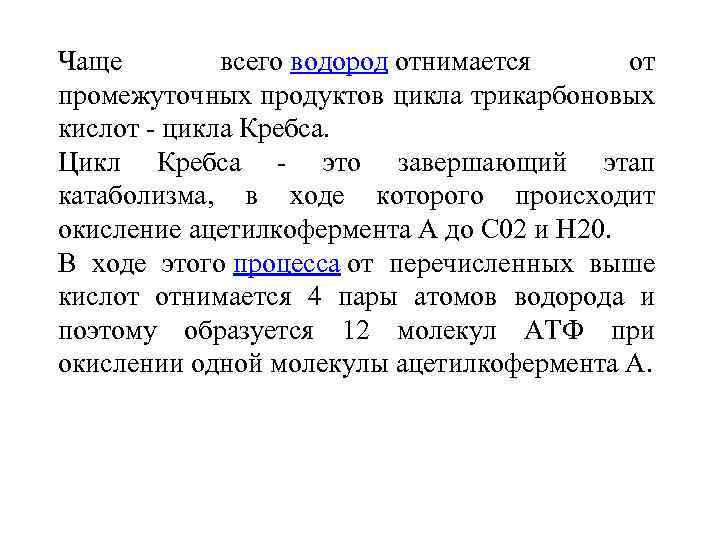 Чаще всего водород отнимается от промежуточных продуктов цикла трикарбоновых кислот - цикла Кребса.
Цикл Кребса - это завершающий этап катаболизма, в ходе которого происходит окисление ацетилкофермента А до С02 и Н20.
В ходе этого процесса от перечисленных выше кислот отнимается 4 пары атомов водорода и поэтому образуется 12 молекул АТФ при окислении одной молекулы ацетилкофермента А.